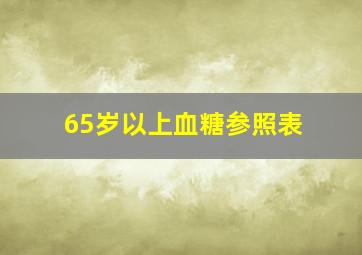 65岁以上血糖参照表